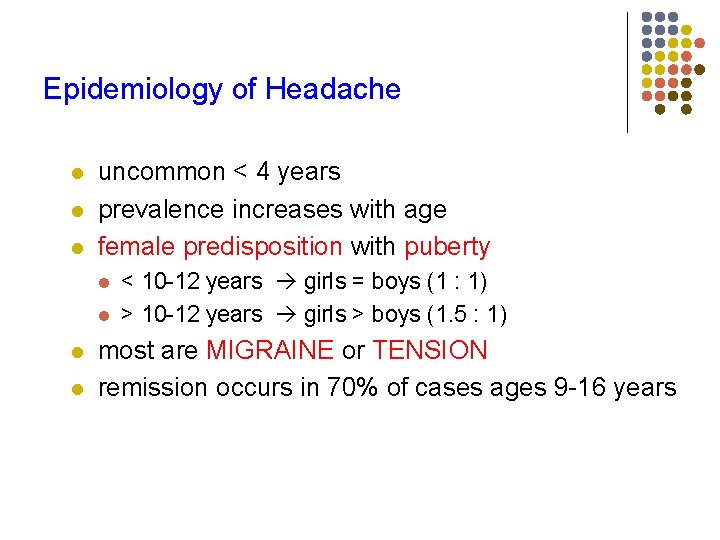 Epidemiology of Headache

- uncommon < 4 years
- prevalence increases with age
- female predisposition with puberty
  - < 10-12 years → girls = boys (1 : 1)
  - > 10-12 years → girls > boys (1.5 : 1)
- most are MIGRAINE or TENSION
- remission occurs in 70% of cases ages 9-16 years